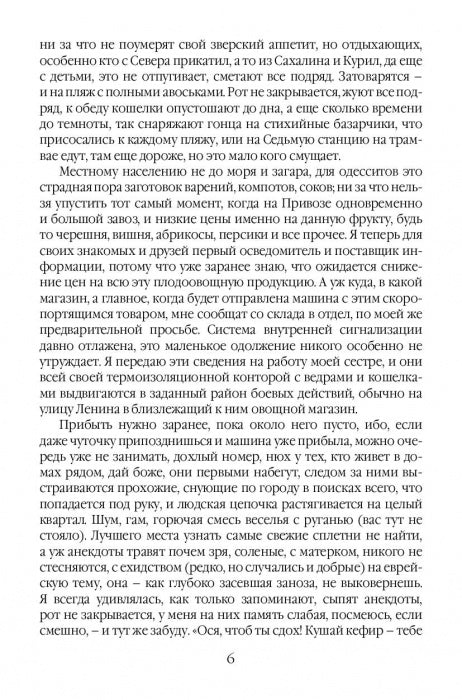 ни за что не поумерят свой зверский аппетит, но отдыхающих, особенно кто с Севера прикатил, а то из Сахалина и Курил, да еще с детьми, это не отпугивает, сметают все подряд. Затоварятся – и на пляж с полными авоськами. Рот не закрывается, жуют все подряд, к обеду кошелки опустошают до дна, а еще сколько времени до темноты, так снаряжают гонца на стихийные базарчики, что присосались к каждому пляжу, или на Седьмую станцию на трамвае едут, там еще дороже, но это мало кого смущает.

Местному населению не до моря и загара, для одесситов это страдная пора заготовок варений, компотов, соков; ни за что нельзя упустить тот самый момент, когда на Привозе одновременно и большой завоз, и низкие цены именно на данную фрукту, будь то черешня, вишня, абрикосы, персики и все прочее. Я теперь для своих знакомых и друзей первый осведомитель и поставщик информации, потому что уже заранее знаю, что ожидается снижение цен на всю эту плодоовощную продукцию. А уж куда, в какой магазин, а главное, когда будет отправлена машина с этим скоропортящимся товаром, мне сообщат со склада в отдел, по моей же предварительной просьбе. Система внутренней сигнализации давно отлажена, это маленькое одолжение никого особенно не утруждает. Я передаю эти сведения на работу моей сестре, и они всей своей термоизоляционной конторой с ведрами и кошелками выдвигаются в заданный район боевых действий, обычно на улицу Ленина в близлежащий к ним овощной магазин.

Прибыть нужно заранее, пока около него пусто, ибо, если даже чуточку припозднишься и машина уже прибыла, можно очередь уже не занимать, дохлый номер, нюх у тех, кто живет в домах рядом, дай боже, они первыми набегут, следом за ними выстраиваются прохожие, снующие по городу в поисках всего, что попадается под руку, и людская цепочка растягивается на целый квартал. Шум, гам, горючая смесь веселья с руганью (вас тут не стояло). Лучшего места узнать самые свежие сплетни не найти, а уж анекдоты травят почем зря, соленые, с матерком, никого не стесняются, с ехидством (редко, но случались и добрые) на еврейскую тему, она – как глубоко засевшая заноза, не выковернешь. Я всегда удивлялась, как только запоминают, сыпят анекдоты, рот не закрывается, у меня на них память слабая, посмеюсь, если смешно, – и тут же забуду. «Ося, чтоб ты сдох! Кушай кефир – тебе

6